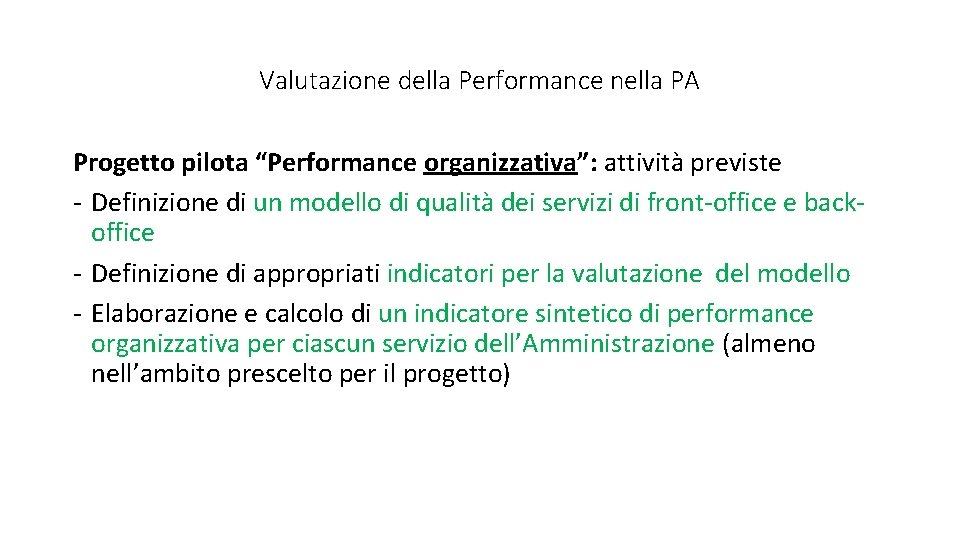 Valutazione della Performance nella PA

Progetto pilota "Performance organizzativa": attività previste
- Definizione di un modello di qualità dei servizi di front-office e back-office
- Definizione di appropriati indicatori per la valutazione del modello
- Elaborazione e calcolo di un indicatore sintetico di performance organizzativa per ciascun servizio dell'Amministrazione (almeno nell'ambito prescelto per il progetto)